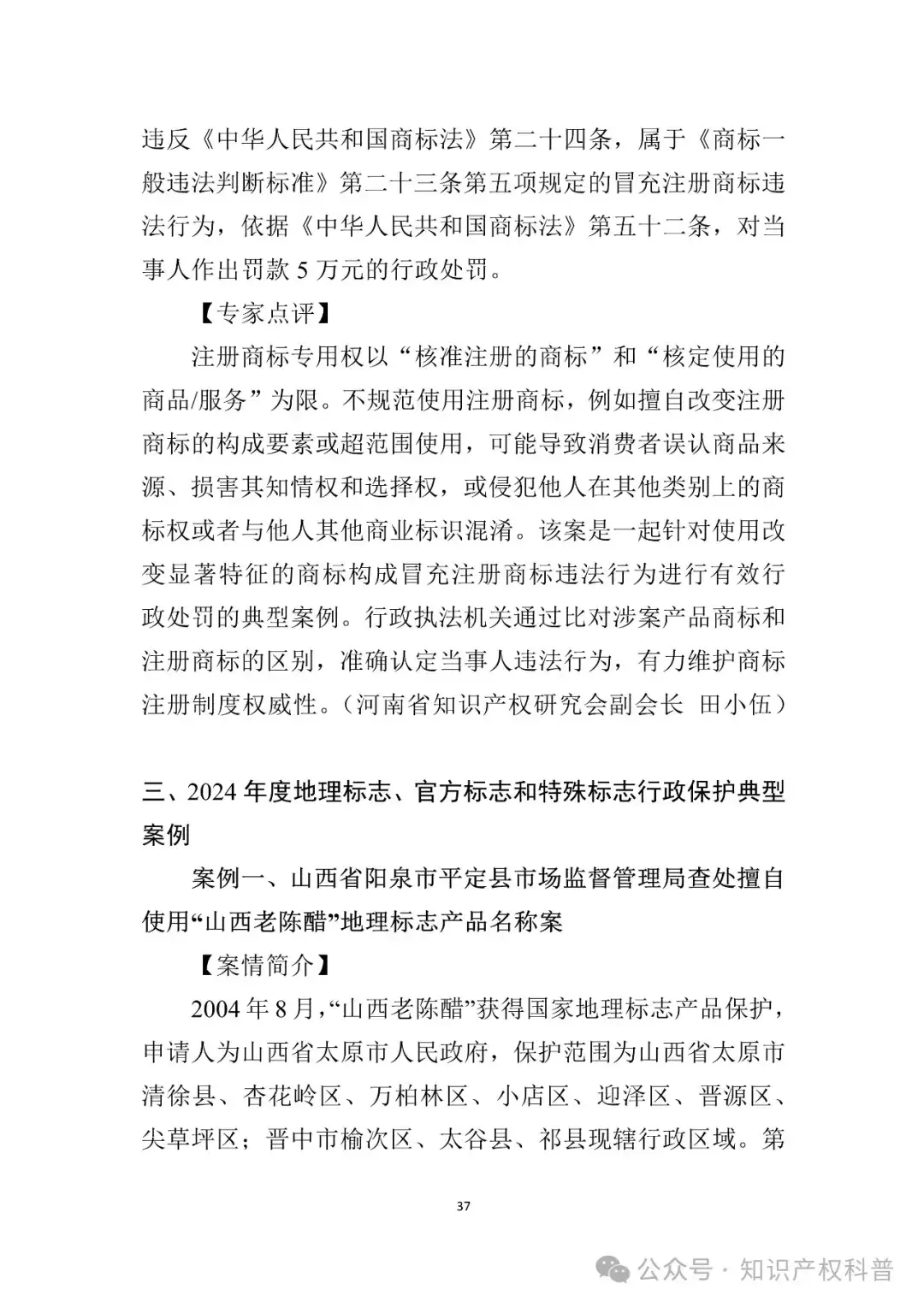 违反《中华人民共和国商标法》第二十四条，属于《商标一般违法判断标准》第二十三条第五项规定的冒充注册商标违法行为，依据《中华人民共和国商标法》第五十二条，对当事人作出罚款 5 万元的行政处罚。

【专家点评】

注册商标专用权以“核准注册的商标”和“核定使用的商品/服务”为限。不规范使用注册商标，例如擅自改变注册商标的构成要素或超范围使用，可能导致消费者误认商品来源、损害其知情权和选择权，或侵犯他人在其他类别上的商标权或者与他人其他商业标识混淆。该案是一起针对使用改变显著特征的商标构成冒充注册商标违法行为进行有效行政处罚的典型案例。行政执法机关通过比对涉案产品商标和注册商标的区别，准确认定当事人违法行为，有力维护商标注册制度权威性。（河南省知识产权研究会副会长 田小伍）

三、2024 年度地理标志、官方标志和特殊标志行政保护典型案例

案例一、山西省阳泉市平定县市场监督管理局查处擅自使用“山西老陈醋”地理标志产品名称案

【案情简介】

2004 年 8 月，“山西老陈醋”获得国家地理标志产品保护，申请人为山西省太原市人民政府，保护范围为山西省太原市清徐县、杏花岭区、万柏林区、小店区、迎泽区、晋源区、尖草坪区；晋中市榆次区、太谷县、祁县现辖行政区域。第

37

公众号 · 知识产权科普